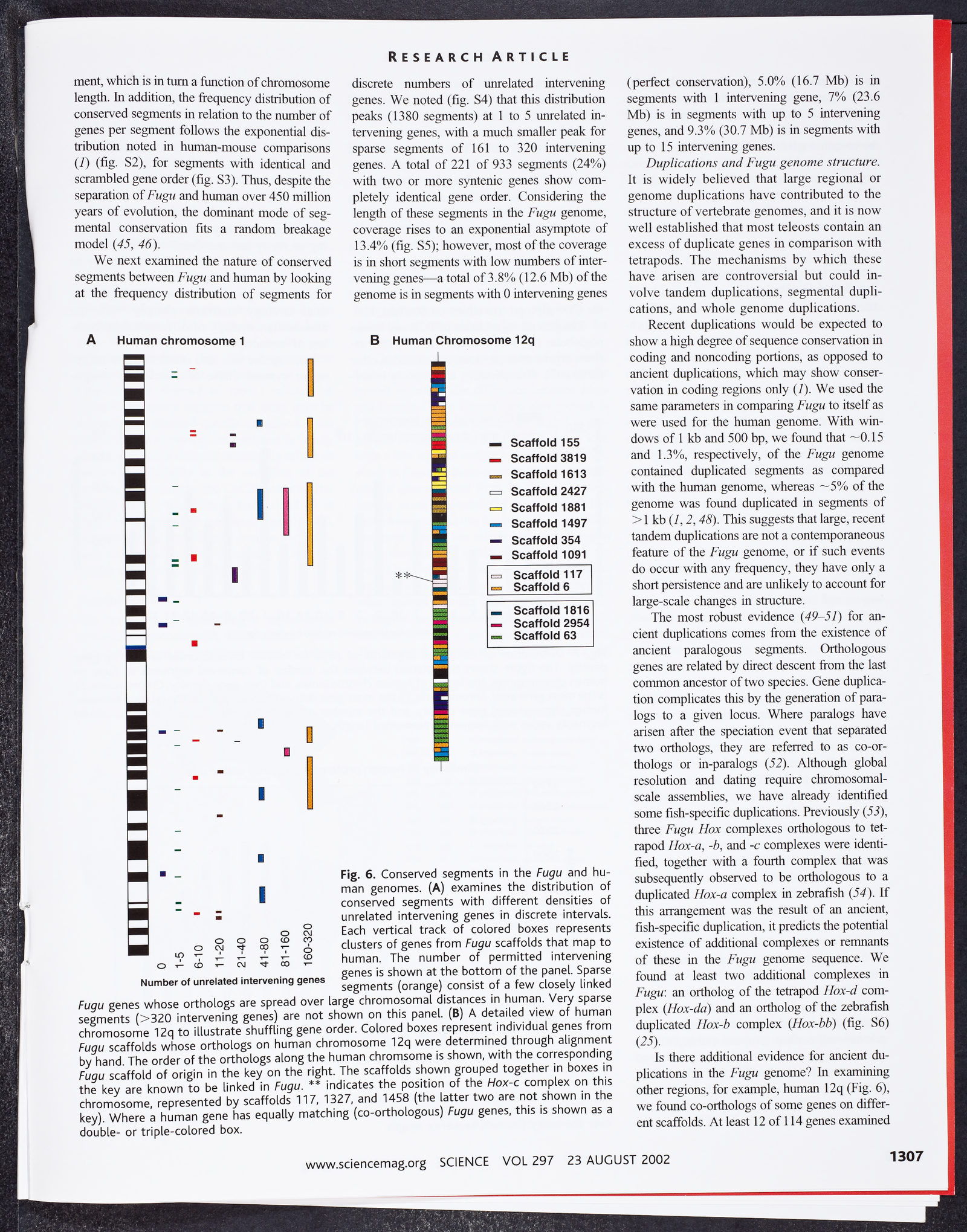 RESEARCH ARTICLE

ment, which is in turn a function of chromosome length. In addition, the frequency distribution of conserved segments in relation to the number of genes per segment follows the exponential distribution noted in human-mouse comparisons (1) (fig. S2), for segments with identical and scrambled gene order (fig. S3). Thus, despite the separation of Fugu and human over 450 million years of evolution, the dominant mode of segmental conservation fits a random breakage model (45, 46).

We next examined the nature of conserved segments between Fugu and human by looking at the frequency distribution of segments for discrete numbers of unrelated intervening genes. We noted (fig. S4) that this distribution peaks (1380 segments) at 1 to 5 unrelated intervening genes, with a much smaller peak for sparse segments of 161 to 320 intervening genes. A total of 221 of 933 segments (24%) with two or more syntenic genes show completely identical gene order. Considering the length of these segments in the Fugu genome, coverage rises to an exponential asymptote of 13.4% (fig. S5); however, most of the coverage is in short segments with low numbers of intervening genes—a total of 3.8% (12.6 Mb) of the genome is in segments with 0 intervening genes (perfect conservation), 5.0% (16.7 Mb) is in segments with 1 intervening gene, 7% (23.6 Mb) is in segments with up to 5 intervening genes, and 9.3% (30.7 Mb) is in segments with up to 15 intervening genes.

Duplications and Fugu genome structure. It is widely believed that large regional or genome duplications have contributed to the structure of vertebrate genomes, and it is now well established that most teleosts contain an excess of duplicate genes in comparison with tetrapods. The mechanisms by which these have arisen are controversial but could involve tandem duplications, segmental duplications, and whole genome duplications.

Recent duplications would be expected to show a high degree of sequence conservation in coding and noncoding portions, as opposed to ancient duplications, which may show conservation in coding regions only (1). We used the same parameters in comparing Fugu to itself as were used for the human genome. With windows of 1 kb and 500 bp, we found that ~0.15 and 1.3%, respectively, of the Fugu genome contained duplicated segments as compared with the human genome, whereas ~5% of the genome was found duplicated in segments of >1 kb (1, 2, 48). This suggests that large, recent tandem duplications are not a contemporaneous feature of the Fugu genome, or if such events do occur with any frequency, they have only a short persistence and are unlikely to account for large-scale changes in structure.

The most robust evidence (49–51) for ancient duplications comes from the existence of ancient paralogous segments. Orthologous genes are related by direct descent from the last common ancestor of two species. Gene duplication complicates this by the generation of paralogs to a given locus. Where paralogs have arisen after the speciation event that separated two orthologs, they are referred to as co-orthologs or in-paralogs (52). Although global resolution and dating require chromosomal-scale assemblies, we have already identified some fish-specific duplications. Previously (53), three Fugu Hox complexes orthologous to tetrapod Hox-a, -b, and -c complexes were identified, together with a fourth complex that was subsequently observed to be orthologous to a duplicated Hox-a complex in zebrafish (54). If this arrangement was the result of an ancient, fish-specific duplication, it predicts the potential existence of additional complexes or remnants of these in the Fugu genome sequence. We found at least two additional complexes in Fugu: an ortholog of the tetrapod Hox-d complex (Hox-da) and an ortholog of the zebrafish duplicated Hox-b complex (Hox-bb) (fig. S6) (25).

Is there additional evidence for ancient duplications in the Fugu genome? In examining other regions, for example, human 12q (Fig. 6), we found co-orthologs of some genes on different scaffolds. At least 12 of 114 genes examined

A Human chromosome 1

0 1-5 6-10 11-20 21-40 41-80 81-160 160-320
Number of unrelated intervening genes

B Human Chromosome 12q

**

Scaffold 155
Scaffold 3819
Scaffold 1613
Scaffold 2427
Scaffold 1881
Scaffold 1497
Scaffold 354
Scaffold 1091
Scaffold 117
Scaffold 6
Scaffold 1816
Scaffold 2954
Scaffold 63

Fig. 6. Conserved segments in the Fugu and human genomes. (A) examines the distribution of conserved segments with different densities of unrelated intervening genes in discrete intervals. Each vertical track of colored boxes represents clusters of genes from Fugu scaffolds that map to human. The number of permitted intervening genes is shown at the bottom of the panel. Sparse segments (orange) consist of a few closely linked Fugu genes whose orthologs are spread over large chromosomal distances in human. Very sparse segments (>320 intervening genes) are not shown on this panel. (B) A detailed view of human chromosome 12q to illustrate shuffling gene order. Colored boxes represent individual genes from Fugu scaffolds whose orthologs on human chromosome 12q were determined through alignment by hand. The order of the orthologs along the human chromsome is shown, with the corresponding Fugu scaffold of origin in the key on the right. The scaffolds shown grouped together in boxes in the key are known to be linked in Fugu. ** indicates the position of the Hox-c complex on this chromosome, represented by scaffolds 117, 1327, and 1458 (the latter two are not shown in the key). Where a human gene has equally matching (co-orthologous) Fugu genes, this is shown as a double- or triple-colored box.

www.sciencemag.org SCIENCE VOL 297 23 AUGUST 2002 1307